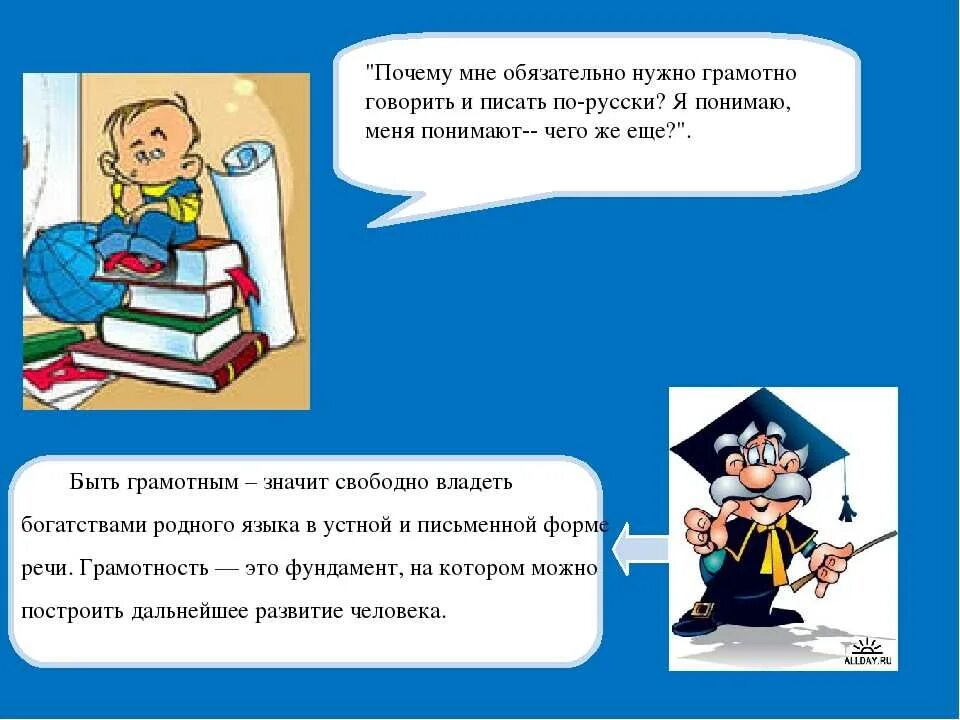 "Почему мне обязательно нужно грамотно говорить и писать по-русски? Я понимаю, меня понимают-- чего же еще?".

Быть грамотным – значит свободно владеть богатствами родного языка в устной и письменной форме речи. Грамотность — это фундамент, на котором можно построить дальнейшее развитие человека.

ALLDAY.RU